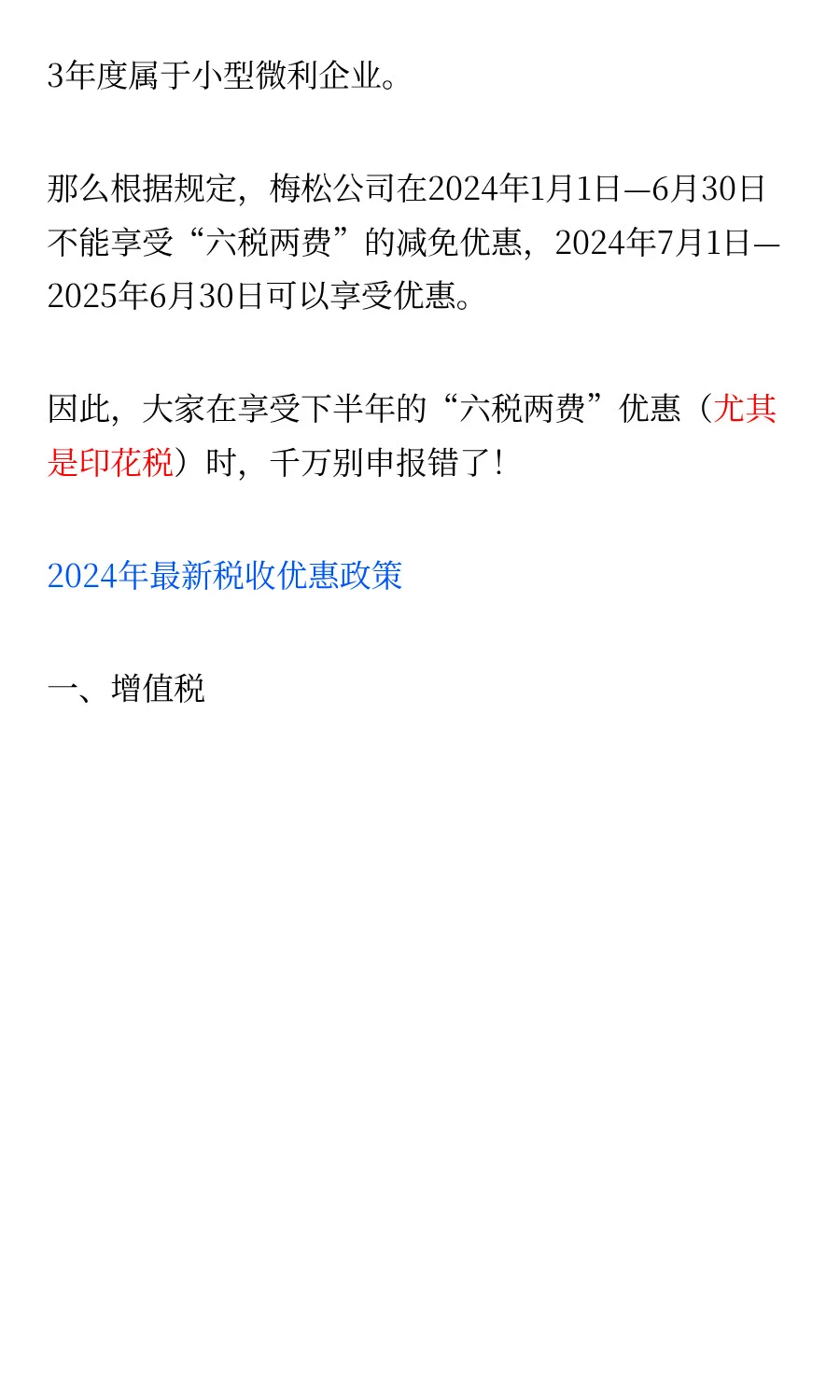 3年度属于小型微利企业。

那么根据规定，梅松公司在2024年1月1日—6月30日不能享受“六税两费”的减免优惠，2024年7月1日—2025年6月30日可以享受优惠。

因此，大家在享受下半年的“六税两费”优惠（尤其是印花税）时，千万别申报错了！

2024年最新税收优惠政策

一、增值税